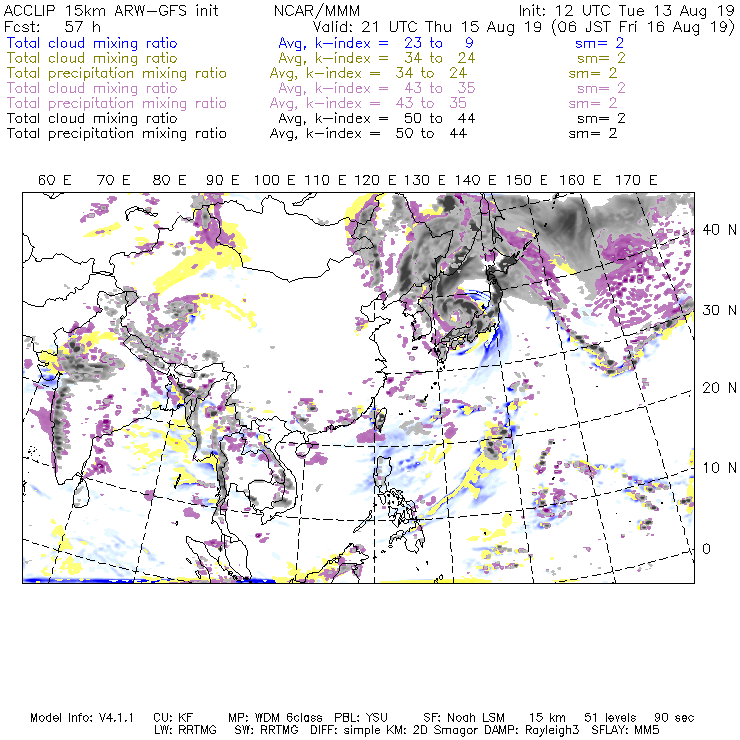 ACCLIP 15km ARW-GFS init NCAR/MMM Init: 12 UTC Tue 13 Aug 19
Fcst: 57 h Valid: 21 UTC Thu 15 Aug 19 (06 JST Fri 16 Aug 19)
Total cloud mixing ratio Avg, k-index = 23 to 9 sm= 2
Total cloud mixing ratio Avg, k-index = 34 to 24 sm= 2
Total precipitation mixing ratio Avg, k-index = 34 to 24 sm= 2
Total cloud mixing ratio Avg, k-index = 43 to 35 sm= 2
Total precipitation mixing ratio Avg, k-index = 43 to 35 sm= 2
Total cloud mixing ratio Avg, k-index = 50 to 44 sm= 2
Total precipitation mixing ratio Avg, k-index = 50 to 44 sm= 2

60 E 70 E 80 E 90 E 100 E 110 E 120 E 130 E 140 E 150 E 160 E 170 E

40 N
30 N
20 N
10 N
0

Model Info: V4.1.1 CU: KF MP: WDM 6class PBL: YSU SF: Noah LSM 15 km 51 levels 90 sec
LW: RRTMG SW: RRTMG DIFF: simple KM: 2D Smagor DAMP: Rayleigh3 SFLAY: MM5